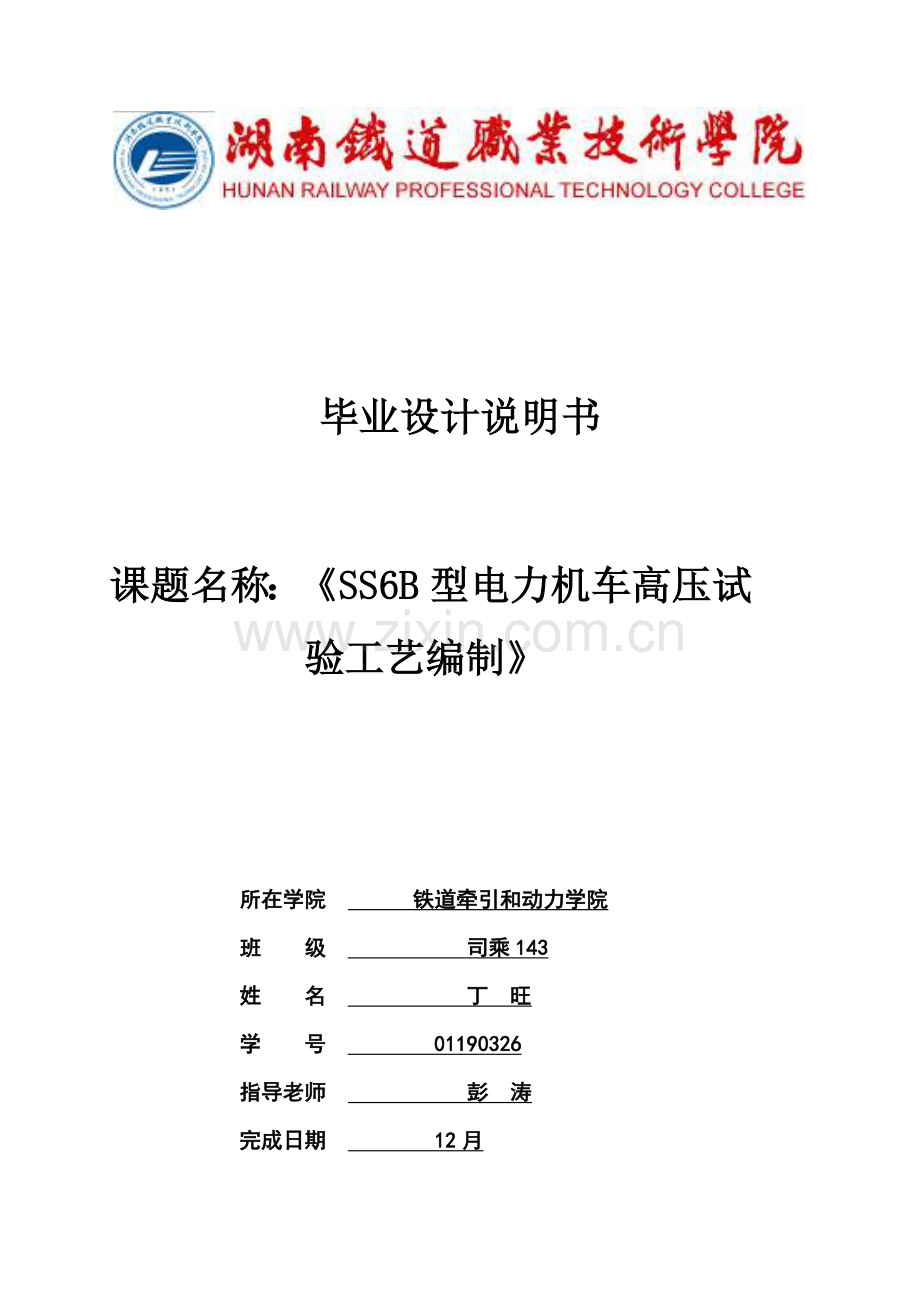 湖南鐵道職業技術學院
HUNAN RAILWAY PROFESSIONAL TECHNOLOGY COLLEGE

毕业设计说明书

课题名称：《SS6B 型电力机车高压试验工艺编制》

www.zixin.com.cn

所在学院 铁道牵引和动力学院

班 级 司乘 143

姓 名 丁 旺

学 号 01190326

指导老师 彭 涛

完成日期 12 月